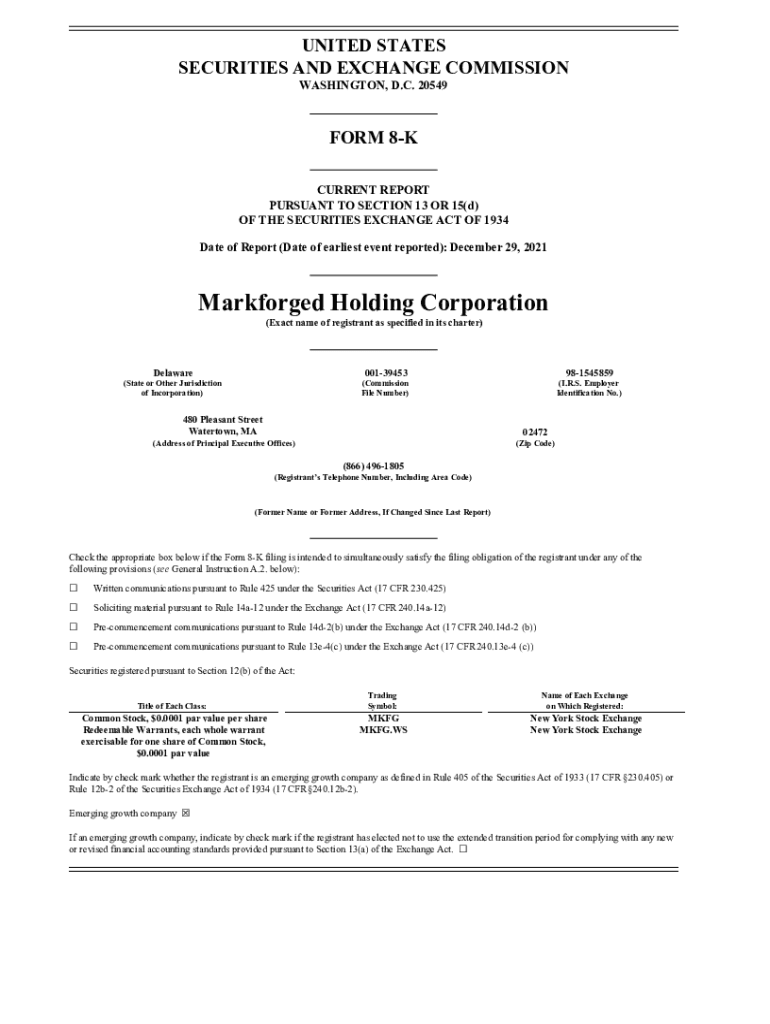 UNITED STATES
SECURITIES AND EXCHANGE COMMISSION
WASHINGTON, D.C. 20549

FORM 8-K

CURRENT REPORT
PURSUANT TO SECTION 13 OR 15(d)
OF THE SECURITIES EXCHANGE ACT OF 1934

Date of Report (Date of earliest event reported): December 29, 2021

Markforged Holding Corporation
(Exact name of registrant as specified in its charter)

Delaware
(State or Other Jurisdiction of Incorporation)

001-39453
(Commission File Number)

98-1545859
(I.R.S. Employer Identification No.)

480 Pleasant Street
Watertown, MA
(Address of Principal Executive Offices)

02472
(Zip Code)

(866) 496-1805
(Registrant's Telephone Number, Including Area Code)

(Former Name or Former Address, If Changed Since Last Report)

Check the appropriate box below if the Form 8-K filing is intended to simultaneously satisfy the filing obligation of the registrant under any of the following provisions (see General Instruction A.2. below):

☐ Written communications pursuant to Rule 425 under the Securities Act (17 CFR 230.425)

☐ Soliciting material pursuant to Rule 14a-12 under the Exchange Act (17 CFR 240.14a-12)

☐ Pre-commencement communications pursuant to Rule 14d-2(b) under the Exchange Act (17 CFR 240.14d-2 (b))

☐ Pre-commencement communications pursuant to Rule 13e-4(c) under the Exchange Act (17 CFR 240.13e-4 (c))

Securities registered pursuant to Section 12(b) of the Act:

| Title of Each Class: | Trading Symbol: | Name of Each Exchange on Which Registered: |
|---|---|---|
| Common Stock, $0.0001 par value per share | MKFG | New York Stock Exchange |
| Redeemable Warrants, each whole warrant exercisable for one share of Common Stock, $0.0001 par value | MKFG.WS | New York Stock Exchange |

Indicate by check mark whether the registrant is an emerging growth company as defined in Rule 405 of the Securities Act of 1933 (17 CFR §230.405) or Rule 12b-2 of the Securities Exchange Act of 1934 (17 CFR §240.12b-2).

Emerging growth company ☒

If an emerging growth company, indicate by check mark if the registrant has elected not to use the extended transition period for complying with any new or revised financial accounting standards provided pursuant to Section 13(a) of the Exchange Act. ☐